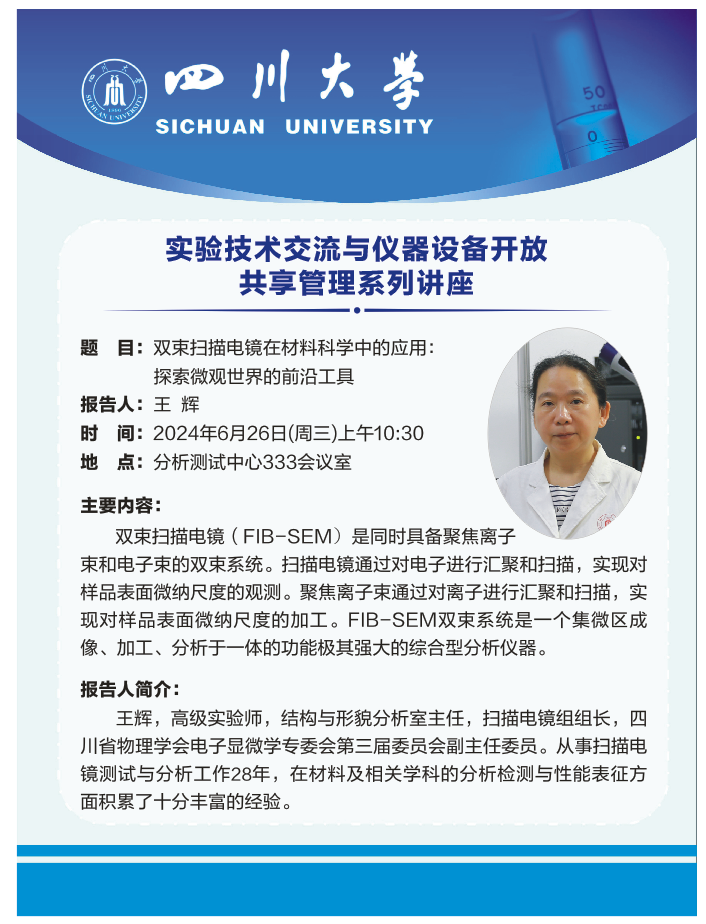 四川大学
SICHUAN UNIVERSITY

实验技术交流与仪器设备开放
共享管理系列讲座

题 目：双束扫描电镜在材料科学中的应用：
探索微观世界的前沿工具
报告人：王 辉
时 间：2024年6月26日(周三)上午10:30
地 点：分析测试中心333会议室

主要内容：

双束扫描电镜（FIB-SEM）是同时具备聚焦离子束和电子束的双束系统。扫描电镜通过对电子进行汇聚和扫描，实现对样品表面微纳尺度的观测。聚焦离子束通过对离子进行汇聚和扫描，实现对样品表面微纳尺度的加工。FIB-SEM双束系统是一个集微区成像、加工、分析于一体的功能极其强大的综合型分析仪器。

报告人简介：

王辉，高级实验师，结构与形貌分析室主任，扫描电镜组组长，四川省物理学会电子显微学专委会第三届委员会副主任委员。从事扫描电镜测试与分析工作28年，在材料及相关学科的分析检测与性能表征方面积累了十分丰富的经验。